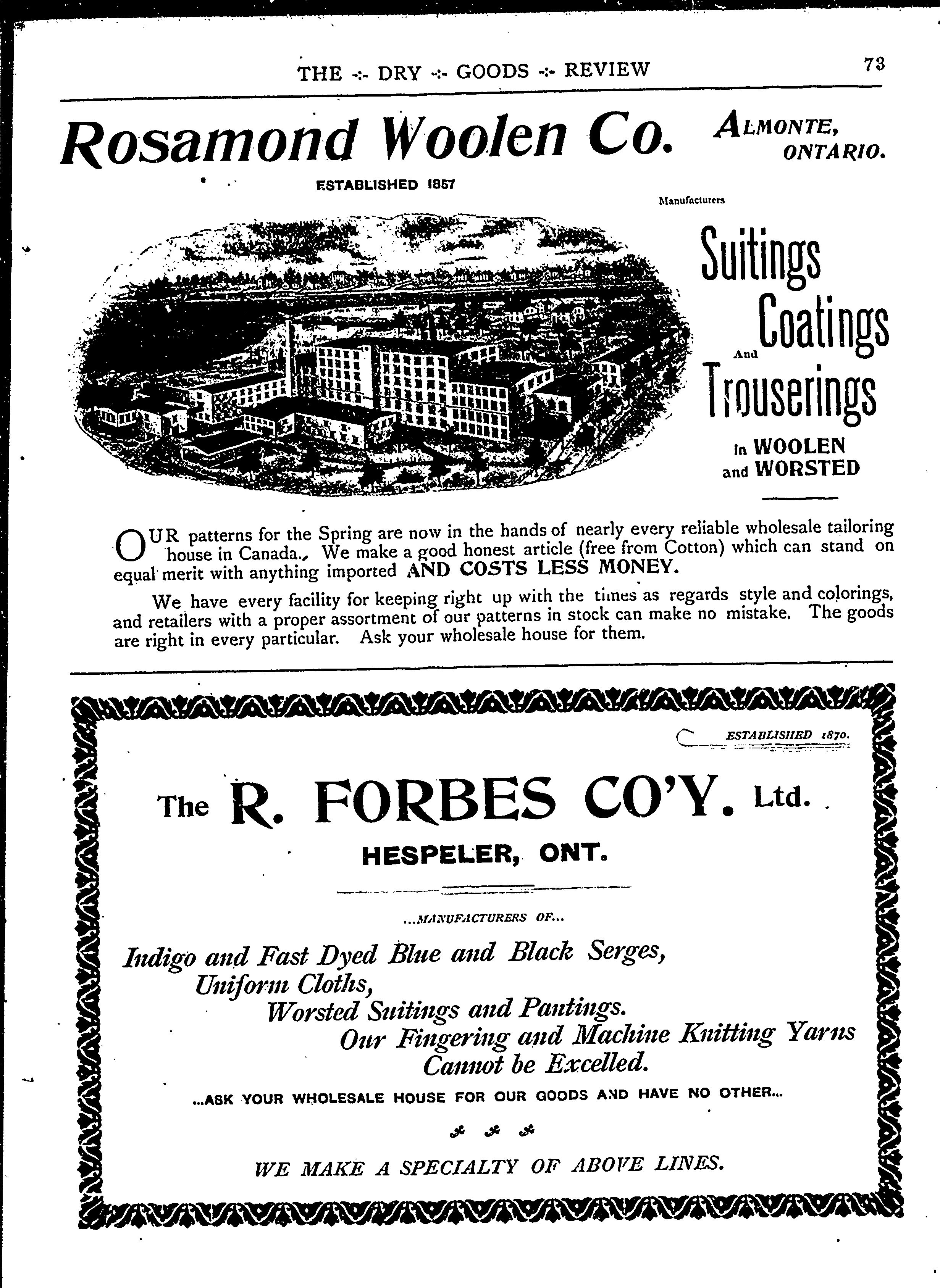 THE -:- DRY -:- GOODS -:- REVIEW 73

Rosamond Woolen Co. ALMONTE, ONTARIO.

ESTABLISHED 1857

Manufacturers

Suitings Coatings And Trouserings

in WOOLEN and WORSTED

OUR patterns for the Spring are now in the hands of nearly every reliable wholesale tailoring house in Canada. We make a good honest article (free from Cotton) which can stand on equal merit with anything imported AND COSTS LESS MONEY.

We have every facility for keeping right up with the times as regards style and colorings, and retailers with a proper assortment of our patterns in stock can make no mistake. The goods are right in every particular. Ask your wholesale house for them.

ESTABLISHED 1870.

The R. FORBES CO'Y. Ltd.

HESPELER, ONT.

...MANUFACTURERS OF...

Indigo and Fast Dyed Blue and Black Serges, Uniform Cloths, Worsted Suitings and Pantings. Our Fingering and Machine Knitting Yarns Cannot be Excelled.

...ASK YOUR WHOLESALE HOUSE FOR OUR GOODS AND HAVE NO OTHER...

WE MAKE A SPECIALTY OF ABOVE LINES.